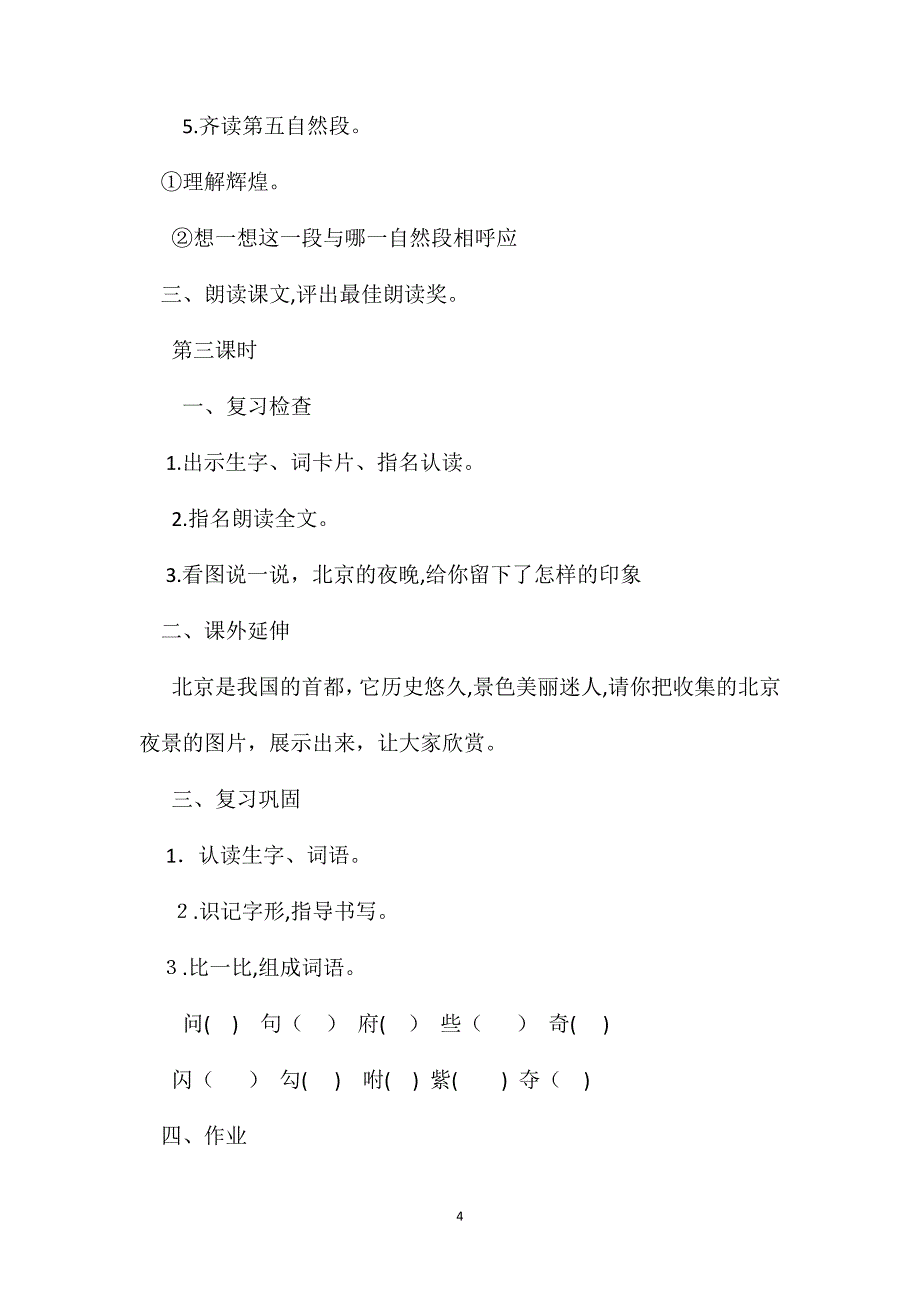 5.齐读第五自然段。

①理解辉煌。

②想一想这一段与哪一自然段相呼应

三、朗读课文,评出最佳朗读奖。

第三课时

一、复习检查

1.出示生字、词卡片、指名认读。

2.指名朗读全文。

3.看图说一说，北京的夜晚,给你留下了怎样的印象

二、课外延伸

北京是我国的首都，它历史悠久,景色美丽迷人,请你把收集的北京夜景的图片，展示出来，让大家欣赏。

三、复习巩固

1．认读生字、词语。

2 .识记字形,指导书写。

3 .比一比,组成词语。

问( ) 句（ ） 府( ) 些（ ） 奇( )

闪（ ） 勾( ) 咐( ) 紫( ) 夺（ )

四、作业

4